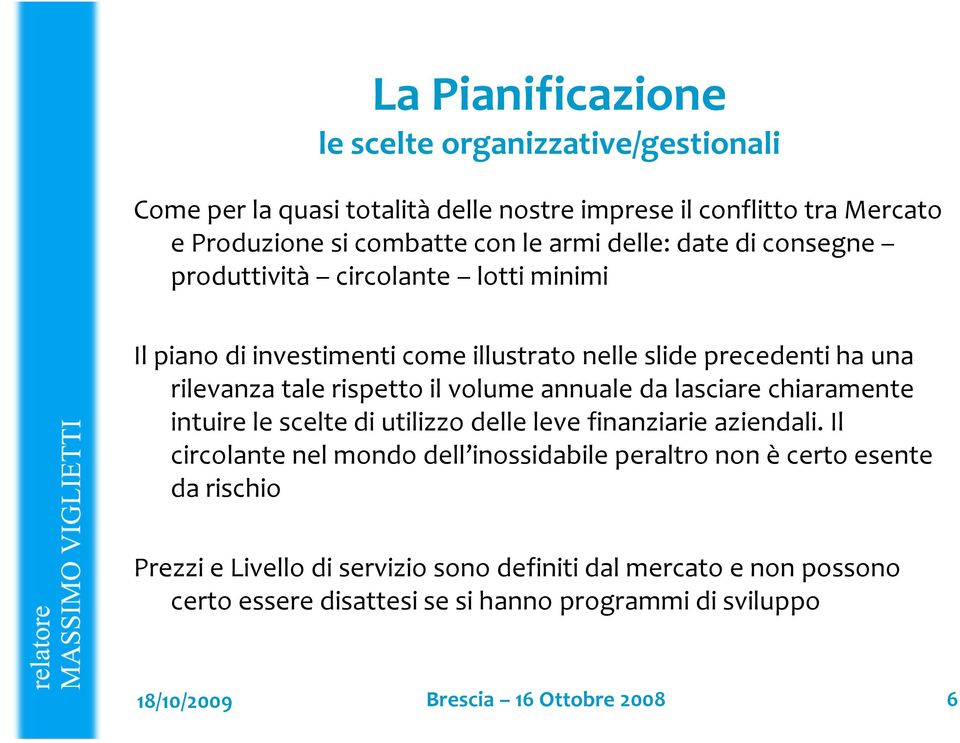 relatore
MASSIMO VIGLIETTI

La Pianificazione
le scelte organizzative/gestionali

Come per la quasi totalità delle nostre imprese il conflitto tra Mercato e Produzione si combatte con le armi delle: date di consegne – produttività – circolante – lotti minimi

Il piano di investimenti come illustrato nelle slide precedenti ha una rilevanza tale rispetto il volume annuale da lasciare chiaramente intuire le scelte di utilizzo delle leve finanziarie aziendali. Il circolante nel mondo dell'inossidabile peraltro non è certo esente da rischio

Prezzi e Livello di servizio sono definiti dal mercato e non possono certo essere disattesi se si hanno programmi di sviluppo

18/10/2009 Brescia – 16 Ottobre 2008 6